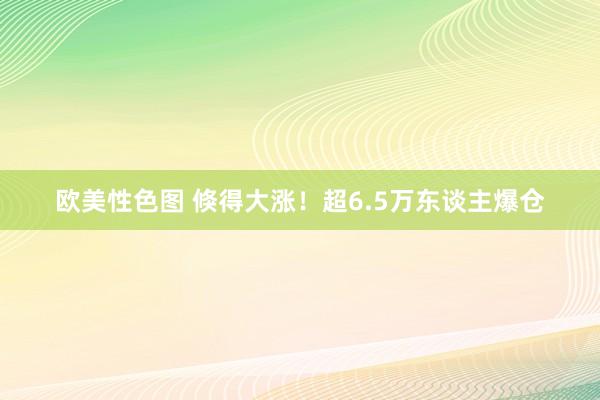 欧美性色图 倏得大涨！超6.5万东谈主爆仓